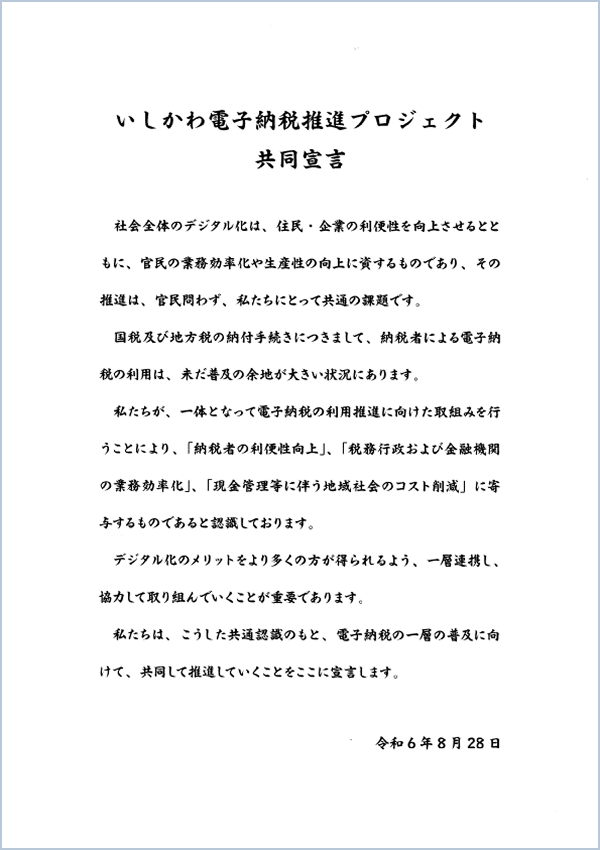 いしかわ電子納税推進プロジェクト
共同宣言

社会全体のデジタル化は、住民・企業の利便性を向上させるとともに、官民の業務効率化や生産性の向上に資するものであり、その推進は、官民問わず、私たちにとって共通の課題です。

国税及び地方税の納付手続きにつきまして、納税者による電子納税の利用は、未だ普及の余地が大きい状況にあります。

私たちが、一体となって電子納税の利用推進に向けた取組みを行うことにより、「納税者の利便性向上」、「税務行政および金融機関の業務効率化」、「現金管理等に伴う地域社会のコスト削減」に寄与するものであると認識しております。

デジタル化のメリットをより多くの方が得られるよう、一層連携し、協力して取り組んでいくことが重要であります。

私たちは、こうした共通認識のもと、電子納税の一層の普及に向けて、共同して推進していくことをここに宣言します。

令和６年８月28日